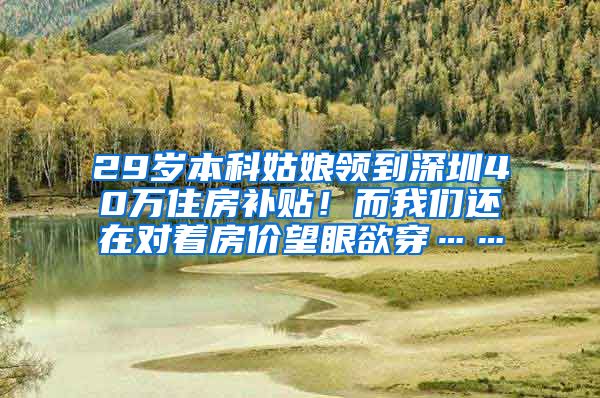 29岁本科姑娘领到深圳40万住房补贴！而我们还在对着房价望眼欲穿……